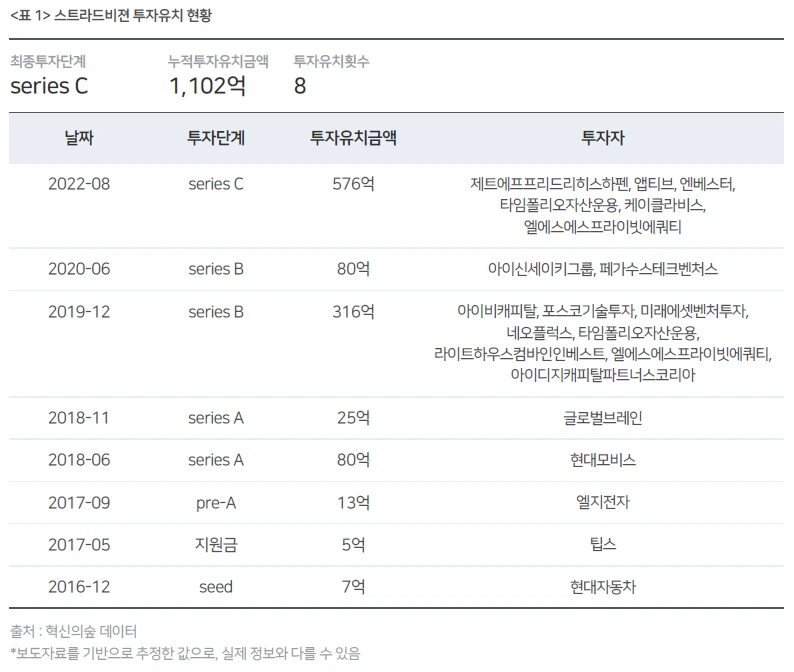 <표 1> 스트라드비젼 투자유치 현황

최종투자단계
series C

누적투자유치금액
1,102억

투자유치횟수
8

| 날짜 | 투자단계 | 투자유치금액 | 투자자 |
|---|---|---|---|
| 2022-08 | series C | 576억 | 제트에프프리드리히스하펜, 앱티브, 엔베스터, 타임폴리오자산운용, 케이클라비스, 엘에스에스프라이빗에쿼티 |
| 2020-06 | series B | 80억 | 아이신세이키그룹, 페가수스테크벤처스 |
| 2019-12 | series B | 316억 | 아이비캐피탈, 포스코기술투자, 미래에셋벤처투자, 네오플럭스, 타임폴리오자산운용, 라이트하우스컴바인인베스트, 엘에스에스프라이빗에쿼티, 아이디지캐피탈파트너스코리아 |
| 2018-11 | series A | 25억 | 글로벌브레인 |
| 2018-06 | series A | 80억 | 현대모비스 |
| 2017-09 | pre-A | 13억 | 엘지전자 |
| 2017-05 | 지원금 | 5억 | 팁스 |
| 2016-12 | seed | 7억 | 현대자동차 |

출처 : 혁신의숲 데이터
*보도자료를 기반으로 추정한 값으로, 실제 정보와 다를 수 있음